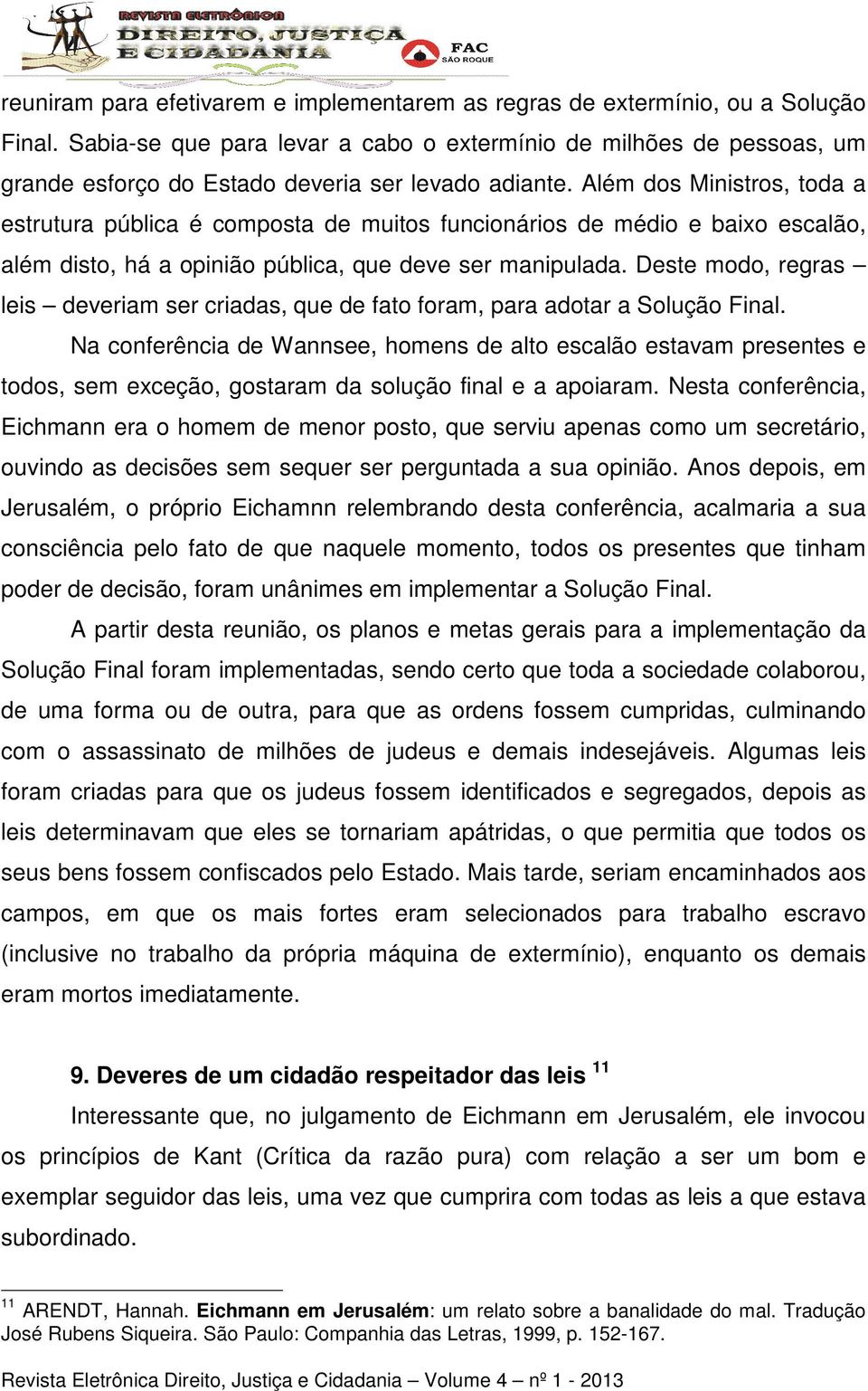 REVISTA ELETRÔNICA
DIREITO, JUSTIÇA E CIDADANIA
FAC SÃO ROQUE

reuniram para efetivarem e implementarem as regras de extermínio, ou a Solução Final. Sabia-se que para levar a cabo o extermínio de milhões de pessoas, um grande esforço do Estado deveria ser levado adiante. Além dos Ministros, toda a estrutura pública é composta de muitos funcionários de médio e baixo escalão, além disto, há a opinião pública, que deve ser manipulada. Deste modo, regras – leis – deveriam ser criadas, que de fato foram, para adotar a Solução Final.

Na conferência de Wannsee, homens de alto escalão estavam presentes e todos, sem exceção, gostaram da solução final e a apoiaram. Nesta conferência, Eichmann era o homem de menor posto, que serviu apenas como um secretário, ouvindo as decisões sem sequer ser perguntada a sua opinião. Anos depois, em Jerusalém, o próprio Eichamnn relembrando desta conferência, acalmaria a sua consciência pelo fato de que naquele momento, todos os presentes que tinham poder de decisão, foram unânimes em implementar a Solução Final.

A partir desta reunião, os planos e metas gerais para a implementação da Solução Final foram implementadas, sendo certo que toda a sociedade colaborou, de uma forma ou de outra, para que as ordens fossem cumpridas, culminando com o assassinato de milhões de judeus e demais indesejáveis. Algumas leis foram criadas para que os judeus fossem identificados e segregados, depois as leis determinavam que eles se tornariam apátridas, o que permitia que todos os seus bens fossem confiscados pelo Estado. Mais tarde, seriam encaminhados aos campos, em que os mais fortes eram selecionados para trabalho escravo (inclusive no trabalho da própria máquina de extermínio), enquanto os demais eram mortos imediatamente.

9. Deveres de um cidadão respeitador das leis $^{11}$

Interessante que, no julgamento de Eichmann em Jerusalém, ele invocou os princípios de Kant (Crítica da razão pura) com relação a ser um bom e exemplar seguidor das leis, uma vez que cumprira com todas as leis a que estava subordinado.

$^{11}$ ARENDT, Hannah. Eichmann em Jerusalém: um relato sobre a banalidade do mal. Tradução José Rubens Siqueira. São Paulo: Companhia das Letras, 1999, p. 152-167.

Revista Eletrônica Direito, Justiça e Cidadania – Volume 4 – nº 1 - 2013